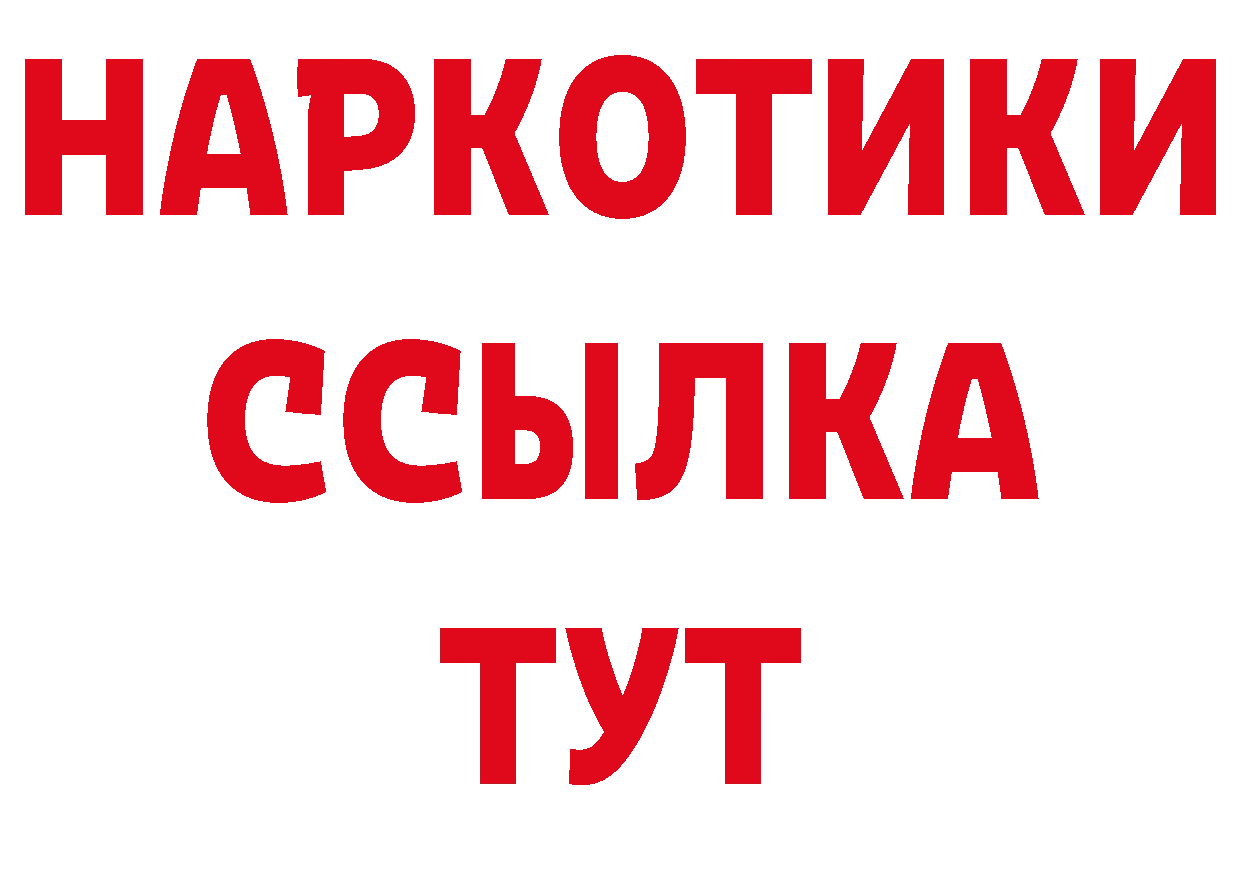 НАРКОТИКИ ССЫЛКА ТУТ